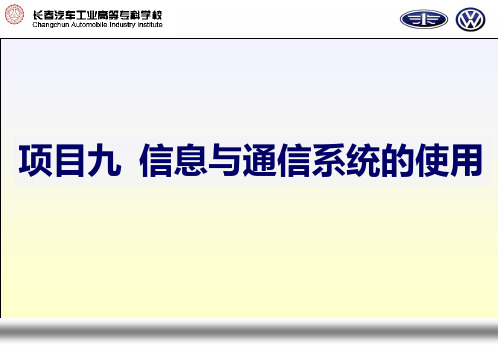 长春汽车工业高等专科学校
Changchun Automobile Industry Institute

项目九 信息与通信系统的使用